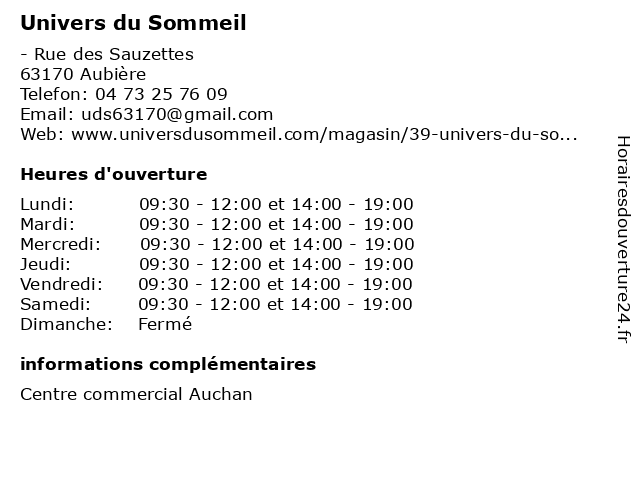 Univers du Sommeil

- Rue des Sauzettes
63170 Aubière
Telefon: 04 73 25 76 09
Email: uds63170@gmail.com
Web: www.universdusommeil.com/magasin/39-univers-du-so...

Heures d'ouverture

| | |
|---|---|
| Lundi: | 09:30 - 12:00 et 14:00 - 19:00 |
| Mardi: | 09:30 - 12:00 et 14:00 - 19:00 |
| Mercredi: | 09:30 - 12:00 et 14:00 - 19:00 |
| Jeudi: | 09:30 - 12:00 et 14:00 - 19:00 |
| Vendredi: | 09:30 - 12:00 et 14:00 - 19:00 |
| Samedi: | 09:30 - 12:00 et 14:00 - 19:00 |
| Dimanche: | Fermé |

informations complémentaires

Centre commercial Auchan

Horairesdouverture24.fr